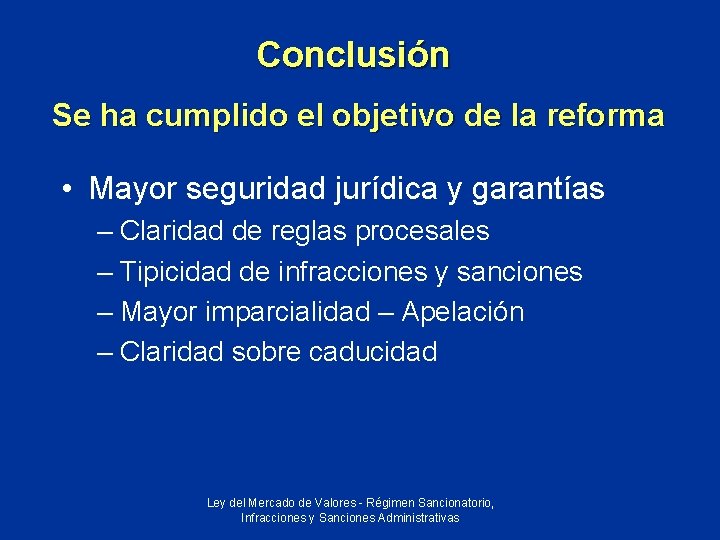 Conclusión

Se ha cumplido el objetivo de la reforma

• Mayor seguridad jurídica y garantías
– Claridad de reglas procesales
– Tipicidad de infracciones y sanciones
– Mayor imparcialidad – Apelación
– Claridad sobre caducidad

Ley del Mercado de Valores - Régimen Sancionatorio, Infracciones y Sanciones Administrativas